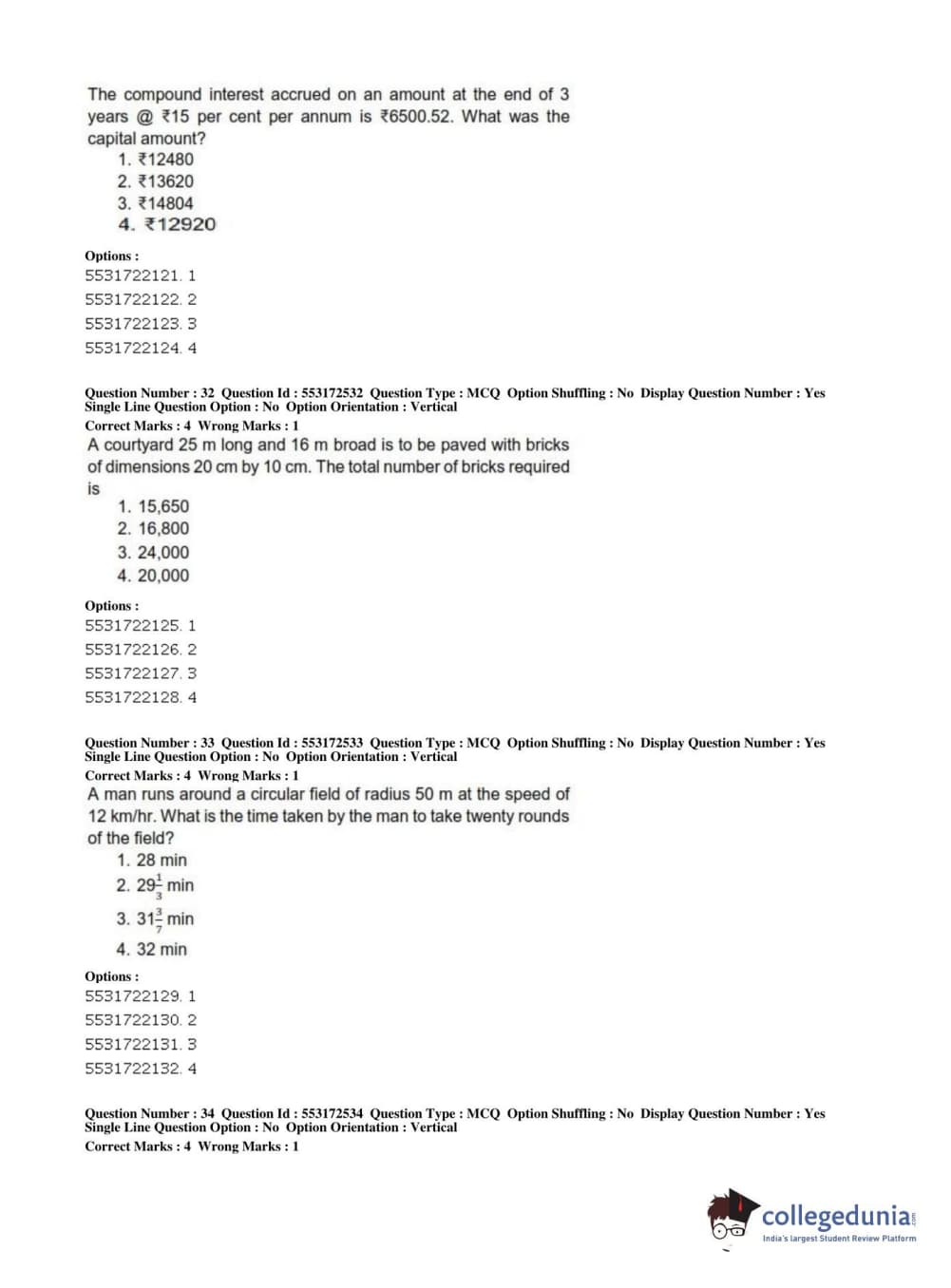 The compound interest accrued on an amount at the end of 3 years @ ₹15 per cent per annum is ₹6500.52. What was the capital amount?

1. ₹12480
2. ₹13620
3. ₹14804
4. ₹12920

Options :
5531722121. 1
5531722122. 2
5531722123. 3
5531722124. 4

Question Number : 32 Question Id : 553172532 Question Type : MCQ Option Shuffling : No Display Question Number : Yes Single Line Question Option : No Option Orientation : Vertical
Correct Marks : 4 Wrong Marks : 1

A courtyard 25 m long and 16 m broad is to be paved with bricks of dimensions 20 cm by 10 cm. The total number of bricks required is

1. 15,650
2. 16,800
3. 24,000
4. 20,000

Options :
5531722125. 1
5531722126. 2
5531722127. 3
5531722128. 4

Question Number : 33 Question Id : 553172533 Question Type : MCQ Option Shuffling : No Display Question Number : Yes Single Line Question Option : No Option Orientation : Vertical
Correct Marks : 4 Wrong Marks : 1

A man runs around a circular field of radius 50 m at the speed of 12 km/hr. What is the time taken by the man to take twenty rounds of the field?

1. 28 min
2. $29\frac{1}{3}$ min
3. $31\frac{3}{7}$ min
4. 32 min

Options :
5531722129. 1
5531722130. 2
5531722131. 3
5531722132. 4

Question Number : 34 Question Id : 553172534 Question Type : MCQ Option Shuffling : No Display Question Number : Yes Single Line Question Option : No Option Orientation : Vertical
Correct Marks : 4 Wrong Marks : 1

collegedunia.com
India's largest Student Review Platform